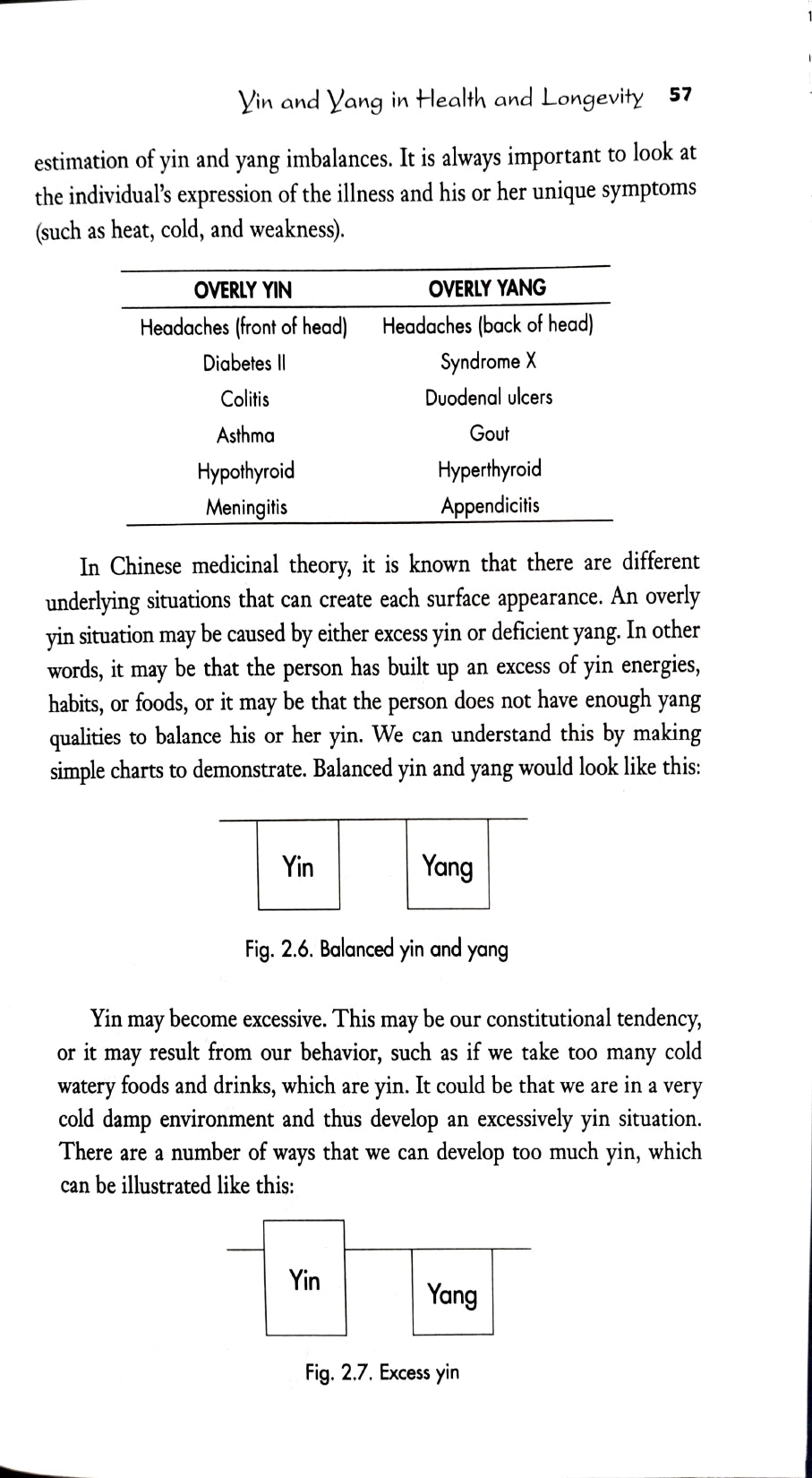 Yin and Yang in Health and Longevity 57

estimation of yin and yang imbalances. It is always important to look at the individual's expression of the illness and his or her unique symptoms (such as heat, cold, and weakness).

| OVERLY YIN | OVERLY YANG |
|---|---|
| Headaches (front of head) | Headaches (back of head) |
| Diabetes II | Syndrome X |
| Colitis | Duodenal ulcers |
| Asthma | Gout |
| Hypothyroid | Hyperthyroid |
| Meningitis | Appendicitis |

In Chinese medicinal theory, it is known that there are different underlying situations that can create each surface appearance. An overly yin situation may be caused by either excess yin or deficient yang. In other words, it may be that the person has built up an excess of yin energies, habits, or foods, or it may be that the person does not have enough yang qualities to balance his or her yin. We can understand this by making simple charts to demonstrate. Balanced yin and yang would look like this:

Yin

Yang

Fig. 2.6. Balanced yin and yang

Yin may become excessive. This may be our constitutional tendency, or it may result from our behavior, such as if we take too many cold watery foods and drinks, which are yin. It could be that we are in a very cold damp environment and thus develop an excessively yin situation. There are a number of ways that we can develop too much yin, which can be illustrated like this:

Yin

Yang

Fig. 2.7. Excess yin